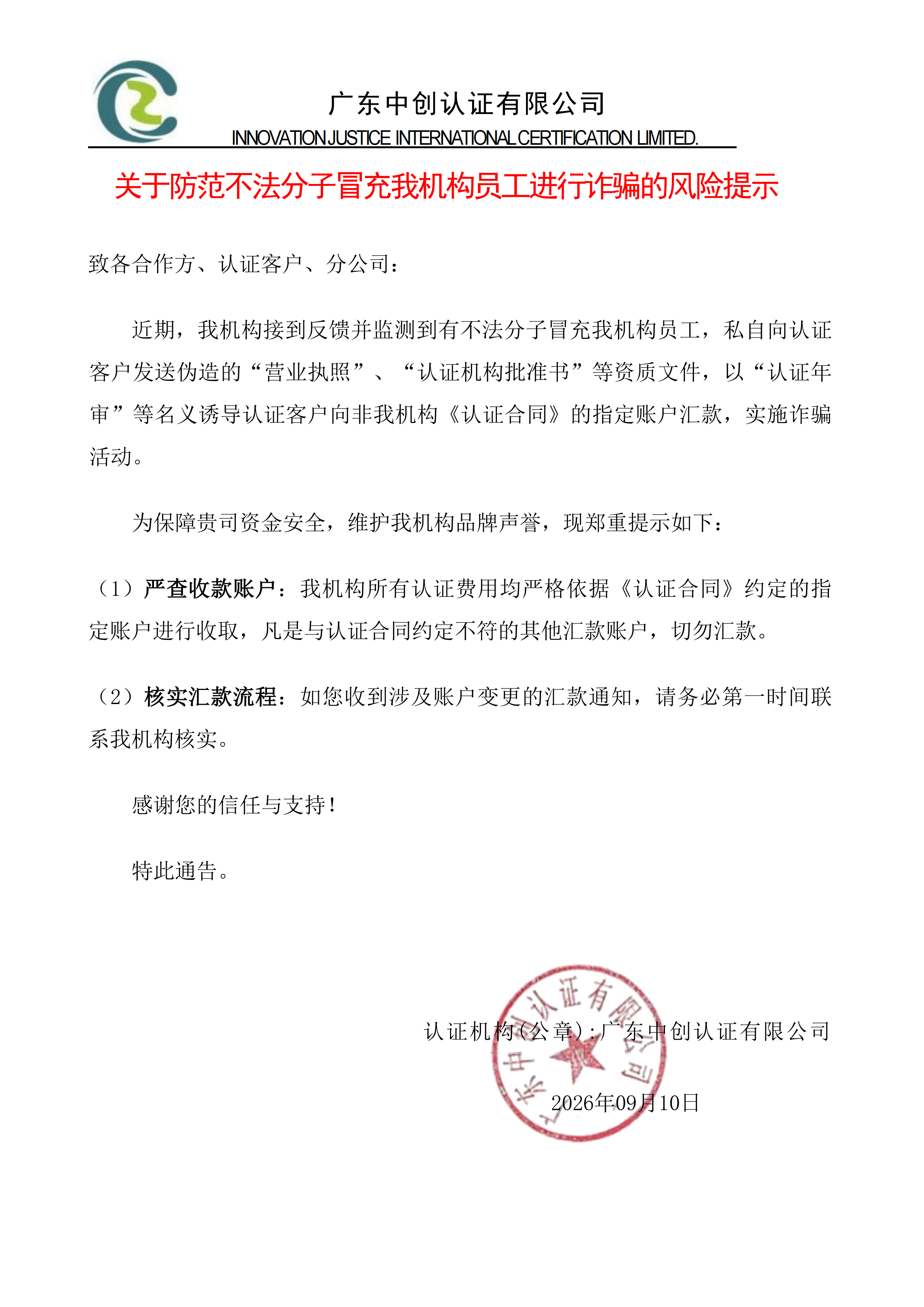 广东中创认证有限公司
INNOVATION JUSTICE INTERNATIONAL CERTIFICATION LIMITED.

关于防范不法分子冒充我机构员工进行诈骗的风险提示

致各合作方、认证客户、分公司:

近期，我机构接到反馈并监测到有不法分子冒充我机构员工，私自向认证客户发送伪造的“营业执照”、“认证机构批准书”等资质文件，以“认证年审”等名义诱导认证客户向非我机构《认证合同》的指定账户汇款，实施诈骗活动。

为保障贵司资金安全，维护我机构品牌声誉，现郑重提示如下:

（1）严查收款账户：我机构所有认证费用均严格依据《认证合同》约定的指定账户进行收取，凡是与认证合同约定不符的其他汇款账户，切勿汇款。

（2）核实汇款流程：如您收到涉及账户变更的汇款通知，请务必第一时间联系我机构核实。

感谢您的信任与支持!

特此通告。

认证机构(公章):广东中创认证有限公司

2026年09月10日

广东中创认证有限公司